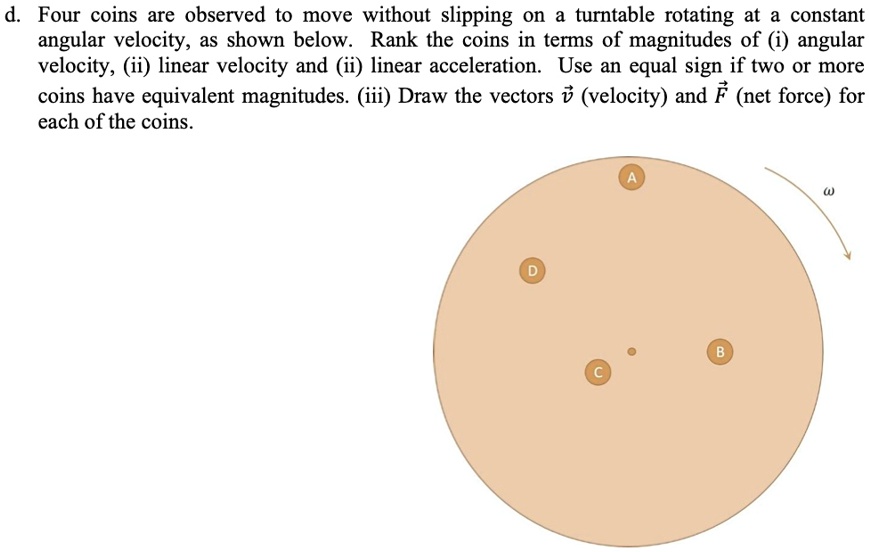 d. Four coins are observed to move without slipping on a turntable rotating at a constant angular velocity, as shown below. Rank the coins in terms of magnitudes of (i) angular velocity, (ii) linear velocity and (ii) linear acceleration. Use an equal sign if two or more coins have equivalent magnitudes. (iii) Draw the vectors $\vec{v}$ (velocity) and $\vec{F}$ (net force) for each of the coins.

A

$\omega$

D

B

C